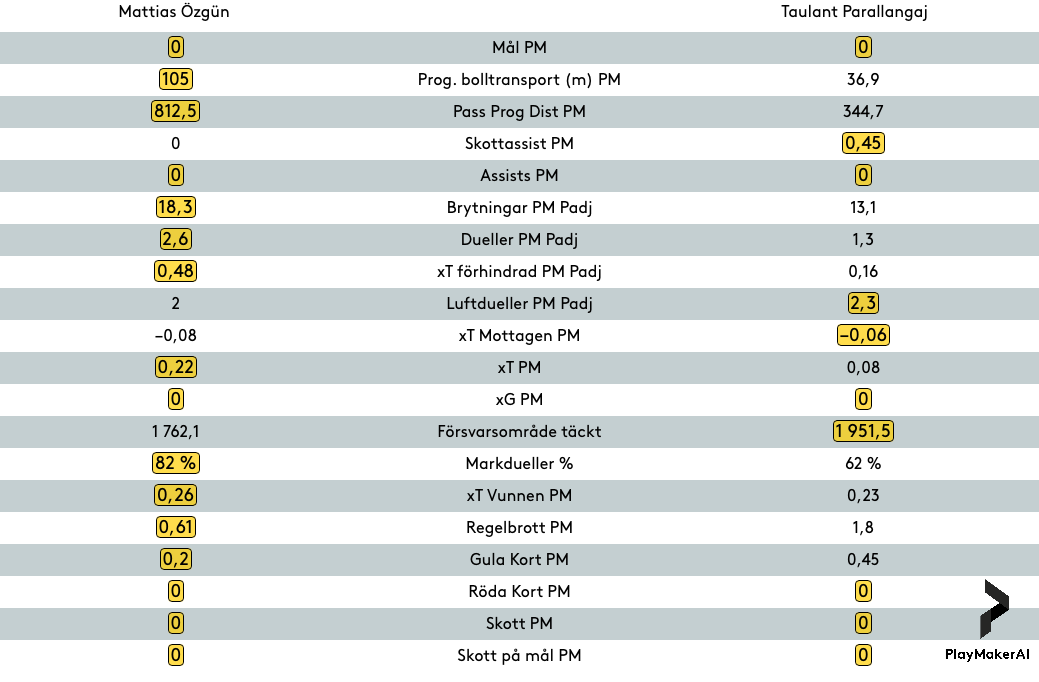 | Mattias Özgün | | Taulant Parallangaj |
|---|---|---|
| 0 | Mål PM | 0 |
| 105 | Prog. bolltransport (m) PM | 36,9 |
| 812,5 | Pass Prog Dist PM | 344,7 |
| 0 | Skottassist PM | 0,45 |
| 0 | Assists PM | 0 |
| 18,3 | Brytningar PM Padj | 13,1 |
| 2,6 | Dueller PM Padj | 1,3 |
| 0,48 | xT förhindrad PM Padj | 0,16 |
| 2 | Luftdueller PM Padj | 2,3 |
| −0,08 | xT Mottagen PM | −0,06 |
| 0,22 | xT PM | 0,08 |
| 0 | xG PM | 0 |
| 1 762,1 | Försvarsområde täckt | 1 951,5 |
| 82 % | Markdueller % | 62 % |
| 0,26 | xT Vunnen PM | 0,23 |
| 0,61 | Regelbrott PM | 1,8 |
| 0,2 | Gula Kort PM | 0,45 |
| 0 | Röda Kort PM | 0 |
| 0 | Skott PM | 0 |
| 0 | Skott på mål PM | 0 |

PlayMakerAI